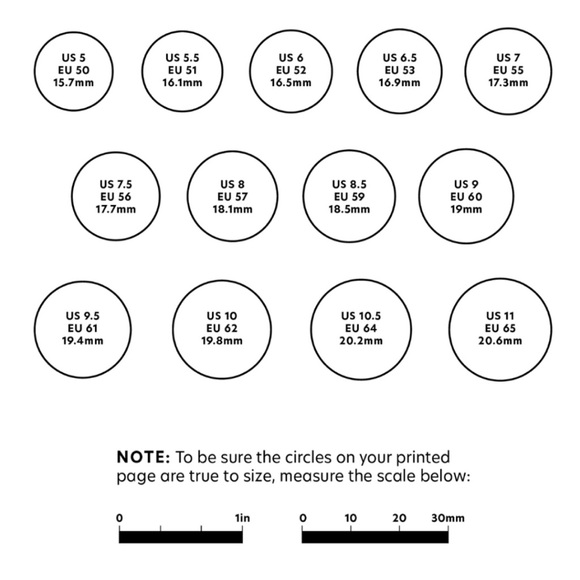 US 5
EU 50
15.7mm

US 5.5
EU 51
16.1mm

US 6
EU 52
16.5mm

US 6.5
EU 53
16.9mm

US 7
EU 55
17.3mm

US 7.5
EU 56
17.7mm

US 8
EU 57
18.1mm

US 8.5
EU 59
18.5mm

US 9
EU 60
19mm

US 9.5
EU 61
19.4mm

US 10
EU 62
19.8mm

US 10.5
EU 64
20.2mm

US 11
EU 65
20.6mm

NOTE: To be sure the circles on your printed page are true to size, measure the scale below:

0 1in

0 10 20 30mm